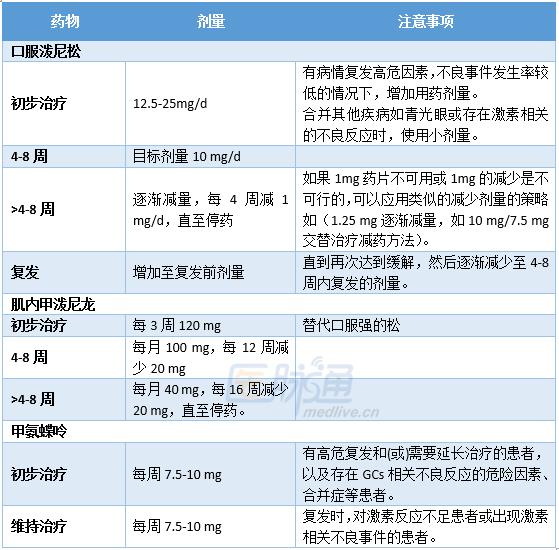 | 药物 | 剂量 | 注意事项 |
|---|---|---|
| 口服泼尼松 | | |
| 初步治疗 | 12.5-25mg/d | 有病情复发高危因素，不良事件发生率较低的情况下，增加用药剂量。合并其他疾病如青光眼或存在激素相关的不良反应时，使用小剂量。 |
| 4-8 周 | 目标剂量 10 mg/d | |
| >4-8 周 | 逐渐减量，每 4 周减 1 mg/d，直至停药 | 如果 1mg 药片不可用或 1mg 的减少是不可行的，可以应用类似的减少剂量的策略如（1.25 mg 逐渐减量，如 10 mg/7.5 mg 交替治疗减药方法）。 |
| 复发 | 增加至复发前剂量 | 直到再次达到缓解，然后逐渐减少至 4-8 周内复发的剂量。 |
| 肌内甲泼尼龙 | | |
| 初步治疗 | 每 3 周 120 mg | 替代口服强的松 |
| 4-8 周 | 每月 100 mg，每 12 周减少 20 mg | |
| >4-8 周 | 每月 40 mg，每 16 周减少 20 mg，直至停药。 | |
| 甲氨蝶呤 | | |
| 初步治疗 | 每周 7.5-10 mg | 有高危复发和(或)需要延长治疗的患者，以及存在 GCs 相关不良反应的危险因素、合并症等患者。 |
| 维持治疗 | 每周 7.5-10 mg | 复发时，对激素反应不足患者或出现激素相关不良事件的患者。 |

医脉通
medlive.cn